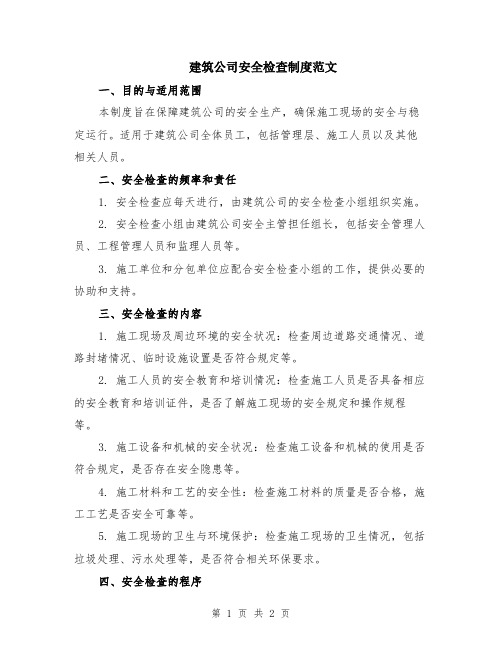 建筑公司安全检查制度范文

一、目的与适用范围

本制度旨在保障建筑公司的安全生产，确保施工现场的安全与稳定运行。适用于建筑公司全体员工，包括管理层、施工人员以及其他相关人员。

二、安全检查的频率和责任

1. 安全检查应每天进行，由建筑公司的安全检查小组组织实施。

2. 安全检查小组由建筑公司安全主管担任组长，包括安全管理人员、工程管理人员和监理人员等。

3. 施工单位和分包单位应配合安全检查小组的工作，提供必要的协助和支持。

三、安全检查的内容

1. 施工现场及周边环境的安全状况：检查周边道路交通情况、道路封堵情况、临时设施设置是否符合规定等。

2. 施工人员的安全教育和培训情况：检查施工人员是否具备相应的安全教育和培训证件，是否了解施工现场的安全规定和操作规程等。

3. 施工设备和机械的安全状况：检查施工设备和机械的使用是否符合规定，是否存在安全隐患等。

4. 施工材料和工艺的安全性：检查施工材料的质量是否合格，施工工艺是否安全可靠等。

5. 施工现场的卫生与环境保护：检查施工现场的卫生情况，包括垃圾处理、污水处理等，是否符合相关环保要求。

四、安全检查的程序

第 1 页 共 2 页